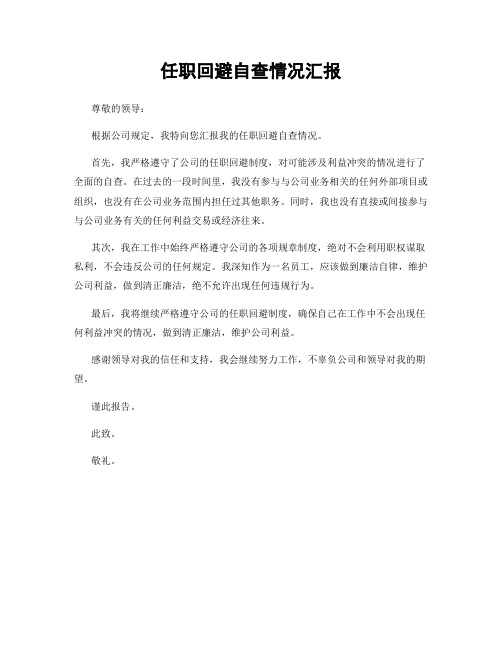 任职回避自查情况汇报

尊敬的领导：

根据公司规定，我特向您汇报我的任职回避自查情况。

首先，我严格遵守了公司的任职回避制度，对可能涉及利益冲突的情况进行了全面的自查。在过去的一段时间里，我没有参与与公司业务相关的任何外部项目或组织，也没有在公司业务范围内担任过其他职务。同时，我也没有直接或间接参与与公司业务有关的任何利益交易或经济往来。

其次，我在工作中始终严格遵守公司的各项规章制度，绝对不会利用职权谋取私利，不会违反公司的任何规定。我深知作为一名员工，应该做到廉洁自律，维护公司利益，做到清正廉洁，绝不允许出现任何违规行为。

最后，我将继续严格遵守公司的任职回避制度，确保自己在工作中不会出现任何利益冲突的情况，做到清正廉洁，维护公司利益。

感谢领导对我的信任和支持，我会继续努力工作，不辜负公司和领导对我的期望。

谨此报告。

此致。

敬礼。